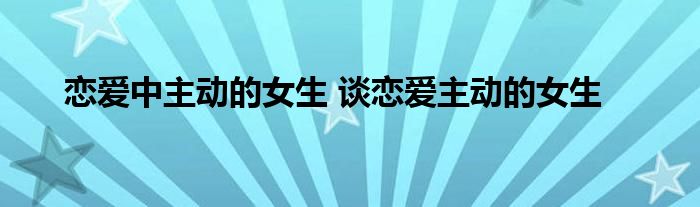 恋爱中主动的女生 谈恋爱主动的女生